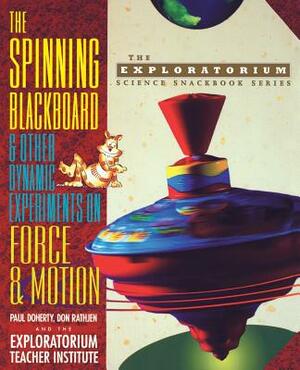 THE SPINNING BLACKBOARD

& OTHER DYNAMIC EXPERIMENTS ON

FORCE & MOTION

PAUL DOHERTY, DON RATHJEN AND THE EXPLORATORIUM TEACHER INSTITUTE

THE EXPLORATORIUM SCIENCE SNACKBOOK SERIES